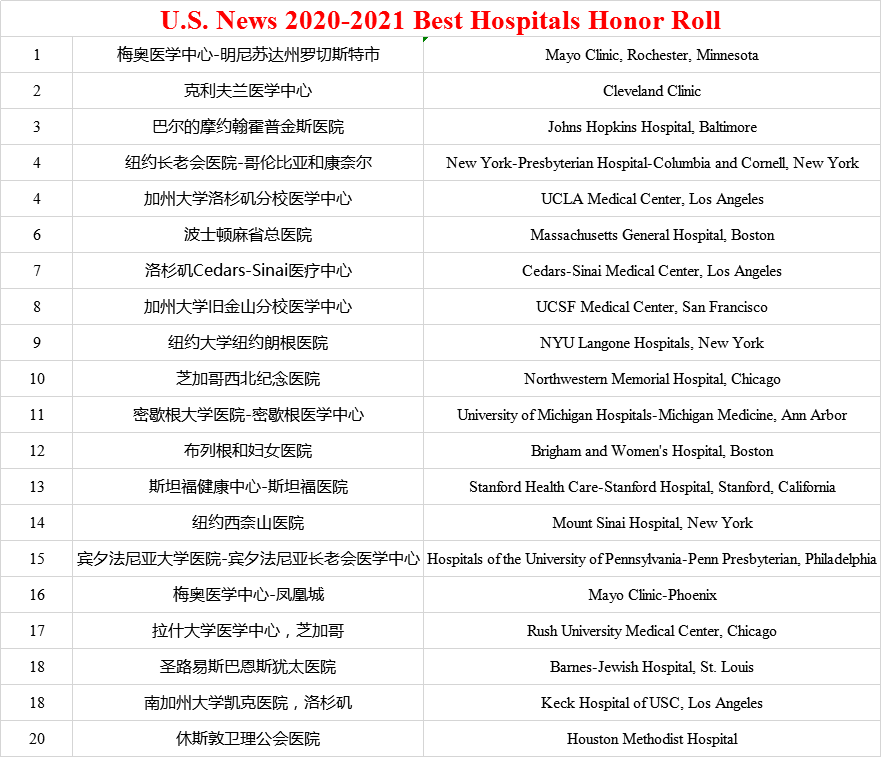 U.S. News 2020-2021 Best Hospitals Honor Roll

| | | |
|---|---|---|
| 1 | 梅奥医学中心-明尼苏达州罗切斯特市 | Mayo Clinic, Rochester, Minnesota |
| 2 | 克利夫兰医学中心 | Cleveland Clinic |
| 3 | 巴尔的摩约翰霍普金斯医院 | Johns Hopkins Hospital, Baltimore |
| 4 | 纽约长老会医院-哥伦比亚和康奈尔 | New York-Presbyterian Hospital-Columbia and Cornell, New York |
| 4 | 加州大学洛杉矶分校医学中心 | UCLA Medical Center, Los Angeles |
| 6 | 波士顿麻省总医院 | Massachusetts General Hospital, Boston |
| 7 | 洛杉矶Cedars-Sinai医疗中心 | Cedars-Sinai Medical Center, Los Angeles |
| 8 | 加州大学旧金山分校医学中心 | UCSF Medical Center, San Francisco |
| 9 | 纽约大学纽约朗根医院 | NYU Langone Hospitals, New York |
| 10 | 芝加哥西北纪念医院 | Northwestern Memorial Hospital, Chicago |
| 11 | 密歇根大学医院-密歇根医学中心 | University of Michigan Hospitals-Michigan Medicine, Ann Arbor |
| 12 | 布列根和妇女医院 | Brigham and Women's Hospital, Boston |
| 13 | 斯坦福健康中心-斯坦福医院 | Stanford Health Care-Stanford Hospital, Stanford, California |
| 14 | 纽约西奈山医院 | Mount Sinai Hospital, New York |
| 15 | 宾夕法尼亚大学医院-宾夕法尼亚长老会医学中心 | Hospitals of the University of Pennsylvania-Penn Presbyterian, Philadelphia |
| 16 | 梅奥医学中心-凤凰城 | Mayo Clinic-Phoenix |
| 17 | 拉什大学医学中心，芝加哥 | Rush University Medical Center, Chicago |
| 18 | 圣路易斯巴恩斯犹太医院 | Barnes-Jewish Hospital, St. Louis |
| 18 | 南加州大学凯克医院，洛杉矶 | Keck Hospital of USC, Los Angeles |
| 20 | 休斯敦卫理公会医院 | Houston Methodist Hospital |